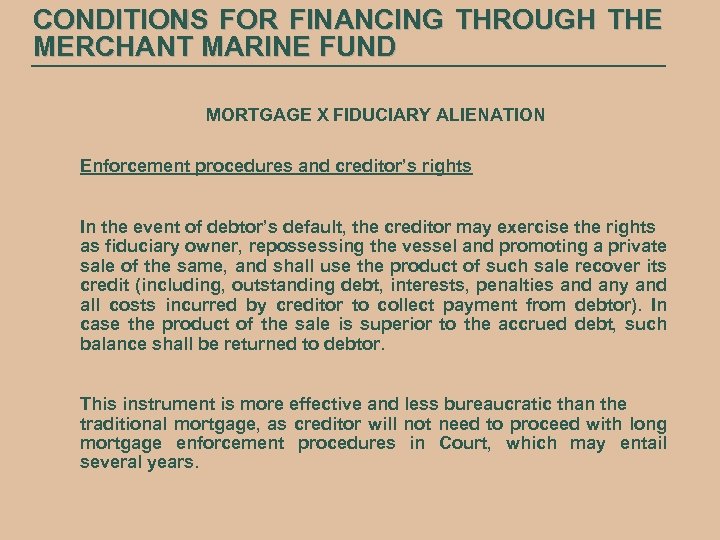 CONDITIONS FOR FINANCING THROUGH THE MERCHANT MARINE FUND

MORTGAGE X FIDUCIARY ALIENATION

Enforcement procedures and creditor's rights

In the event of debtor's default, the creditor may exercise the rights as fiduciary owner, repossessing the vessel and promoting a private sale of the same, and shall use the product of such sale recover its credit (including, outstanding debt, interests, penalties and any and all costs incurred by creditor to collect payment from debtor). In case the product of the sale is superior to the accrued debt, such balance shall be returned to debtor.

This instrument is more effective and less bureaucratic than the traditional mortgage, as creditor will not need to proceed with long mortgage enforcement procedures in Court, which may entail several years.